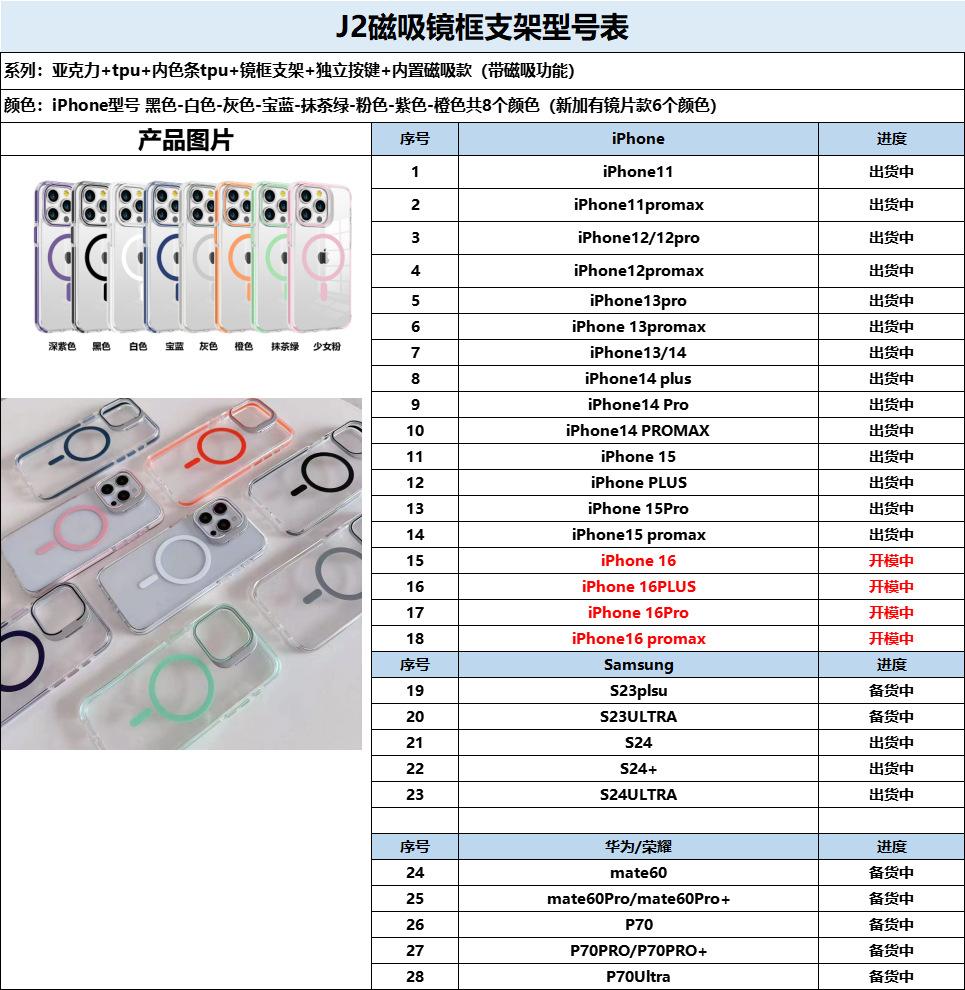 J2磁吸镜框支架型号表

系列：亚克力+tpu+内色条tpu+镜框支架+独立按键+内置磁吸款（带磁吸功能）

颜色：iPhone型号 黑色-白色-灰色-宝蓝-抹茶绿-粉色-紫色-橙色共8个颜色（新加有镜片款6个颜色）

产品图片

深紫色 黑色 白色 宝蓝 灰色 橙色 抹茶绿 少女粉

| 序号 | iPhone | 进度 |
|---|---|---|
| 1 | iPhone11 | 出货中 |
| 2 | iPhone11promax | 出货中 |
| 3 | iPhone12/12pro | 出货中 |
| 4 | iPhone12promax | 出货中 |
| 5 | iPhone13pro | 出货中 |
| 6 | iPhone 13promax | 出货中 |
| 7 | iPhone13/14 | 出货中 |
| 8 | iPhone14 plus | 出货中 |
| 9 | iPhone14 Pro | 出货中 |
| 10 | iPhone14 PROMAX | 出货中 |
| 11 | iPhone 15 | 出货中 |
| 12 | iPhone PLUS | 出货中 |
| 13 | iPhone 15Pro | 出货中 |
| 14 | iPhone15 promax | 出货中 |
| 15 | iPhone 16 | 开模中 |
| 16 | iPhone 16PLUS | 开模中 |
| 17 | iPhone 16Pro | 开模中 |
| 18 | iPhone16 promax | 开模中 |
| 序号 | Samsung | 进度 |
| 19 | S23plsu | 备货中 |
| 20 | S23ULTRA | 备货中 |
| 21 | S24 | 出货中 |
| 22 | S24+ | 出货中 |
| 23 | S24ULTRA | 出货中 |
| | | |
| 序号 | 华为/荣耀 | 进度 |
| 24 | mate60 | 备货中 |
| 25 | mate60Pro/mate60Pro+ | 备货中 |
| 26 | P70 | 备货中 |
| 27 | P70PRO/P70PRO+ | 备货中 |
| 28 | P70Ultra | 备货中 |